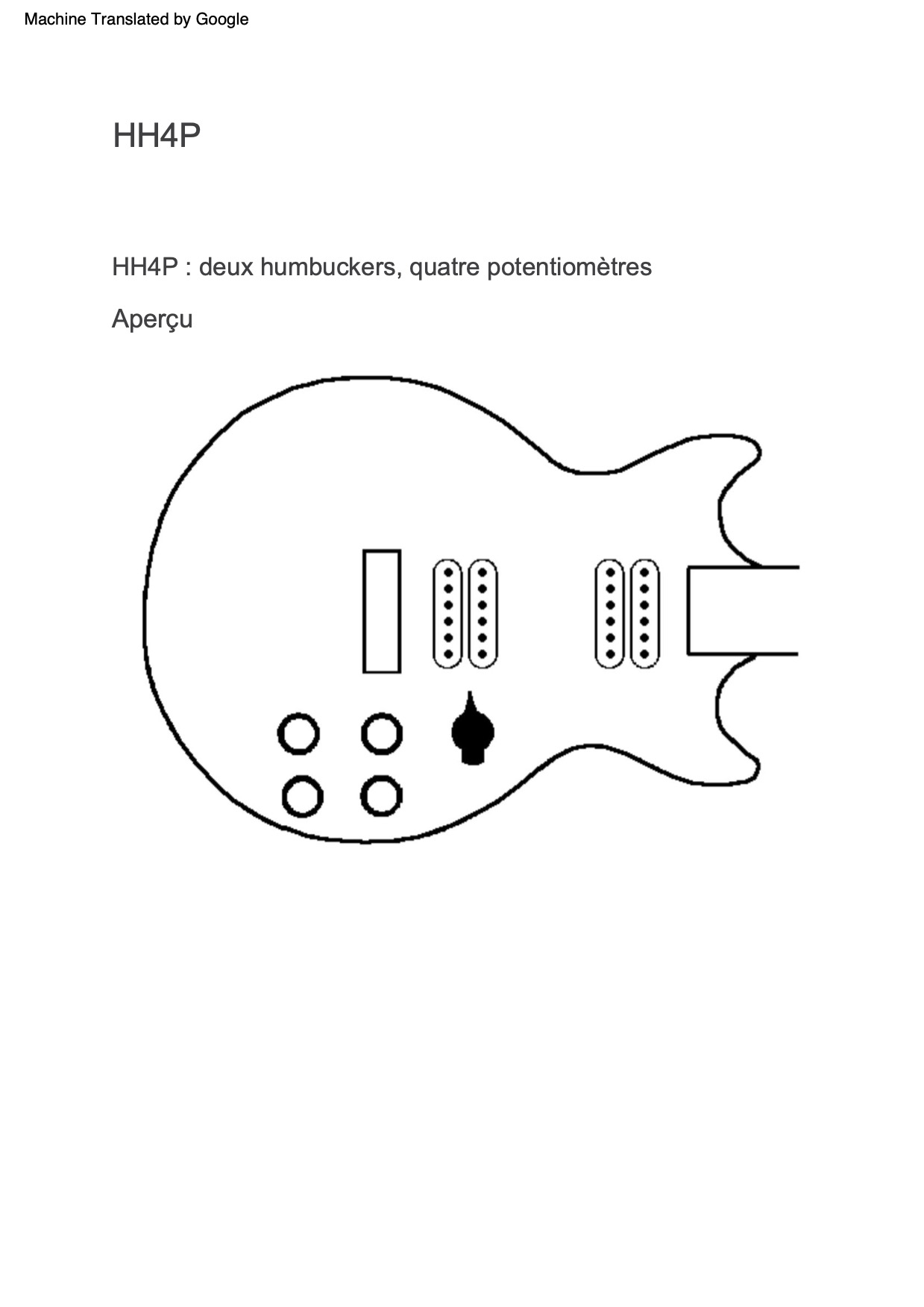 Machine Translated by Google

HH4P

HH4P : deux humbuckers, quatre potentiomètres

Aperçu